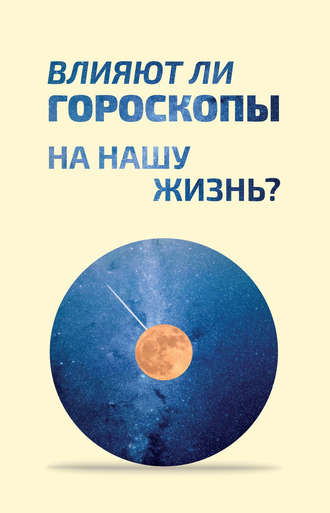 ВЛИЯЮТ ЛИ
ГОРОСКОПЫ
НА НАШУ
ЖИЗНЬ?